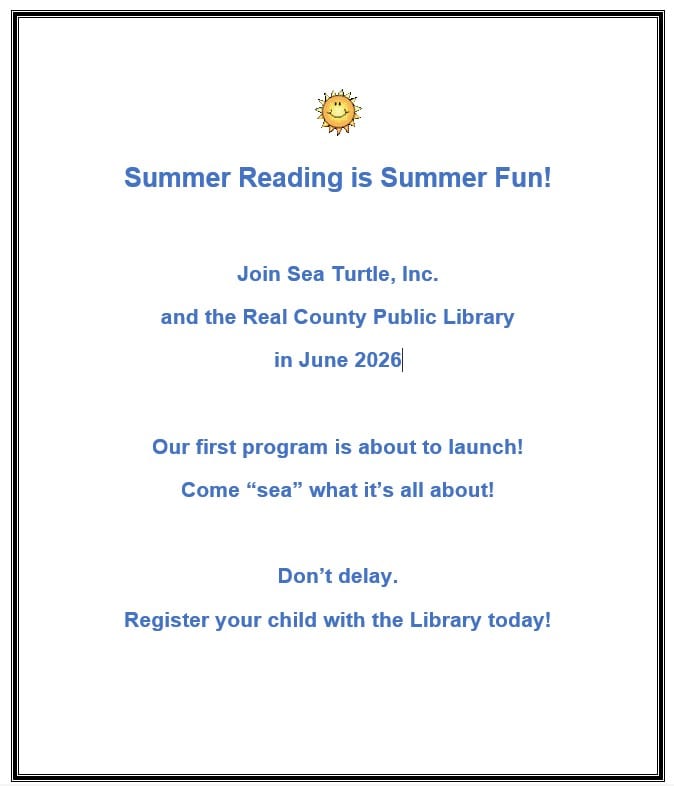 Summer Reading is Summer Fun!

Join Sea Turtle, Inc.
and the Real County Public Library
in June 2026

Our first program is about to launch!
Come “sea” what it’s all about!

Don’t delay.
Register your child with the Library today!